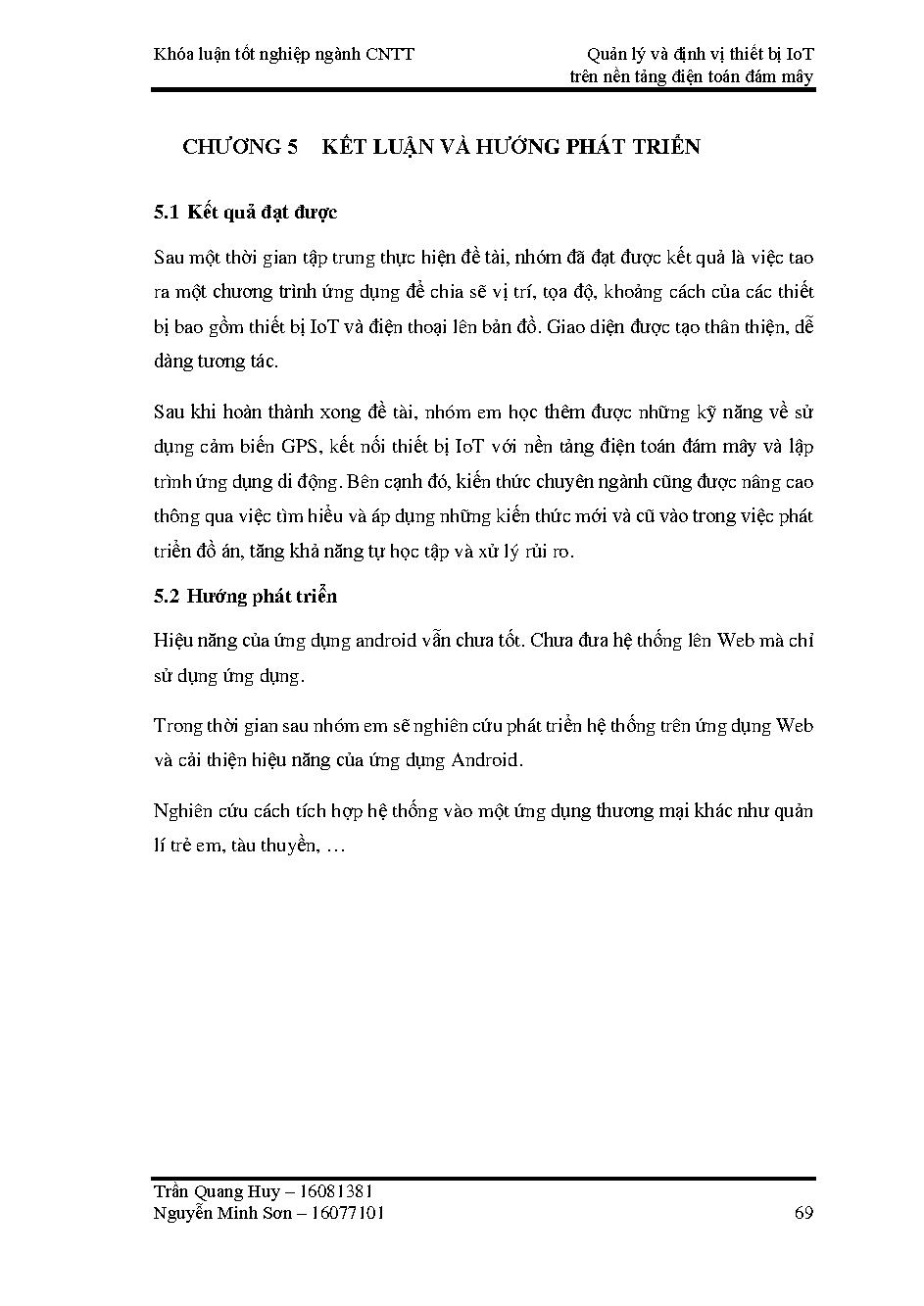 Khóa luận tốt nghiệp ngành CNTT

Quản lý và định vị thiết bị IoT trên nền tảng điện toán đám mây

CHƯƠNG 5 KẾT LUẬN VÀ HƯỚNG PHÁT TRIỂN

5.1 Kết quả đạt được

Sau một thời gian tập trung thực hiện đề tài, nhóm đã đạt được kết quả là việc tao ra một chương trình ứng dụng để chia sẽ vị trí, tọa độ, khoảng cách của các thiết bị bao gồm thiết bị IoT và điện thoại lên bản đồ. Giao diện được tạo thân thiện, dễ dàng tương tác.

Sau khi hoàn thành xong đề tài, nhóm em học thêm được những kỹ năng về sử dụng cảm biến GPS, kết nối thiết bị IoT với nền tảng điện toán đám mây và lập trình ứng dụng di động. Bên cạnh đó, kiến thức chuyên ngành cũng được nâng cao thông qua việc tìm hiểu và áp dụng những kiến thức mới và cũ vào trong việc phát triển đồ án, tăng khả năng tự học tập và xử lý rủi ro.

5.2 Hướng phát triển

Hiệu năng của ứng dụng android vẫn chưa tốt. Chưa đưa hệ thống lên Web mà chỉ sử dụng ứng dụng.

Trong thời gian sau nhóm em sẽ nghiên cứu phát triển hệ thống trên ứng dụng Web và cải thiện hiệu năng của ứng dụng Android.

Nghiên cứu cách tích hợp hệ thống vào một ứng dụng thương mại khác như quản lí trẻ em, tàu thuyền, …

Trần Quang Huy – 16081381
Nguyễn Minh Sơn – 16077101

69